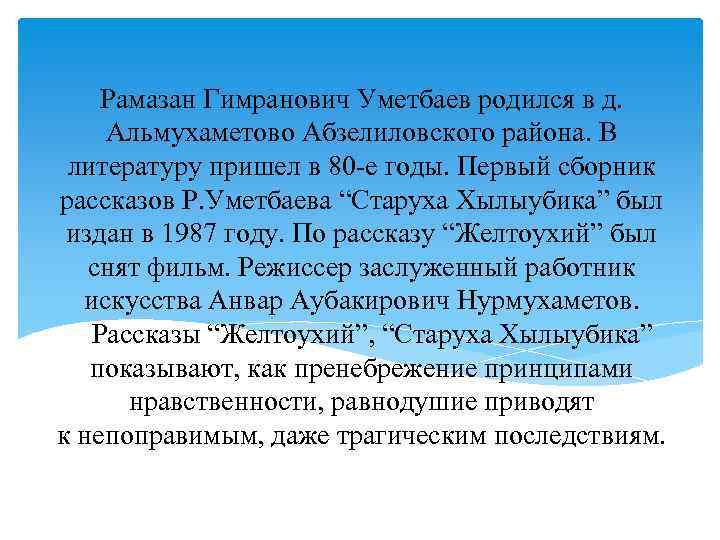 Рамазан Гимранович Уметбаев родился в д. Альмухаметово Абзелиловского района. В литературу пришел в 80-е годы. Первый сборник рассказов Р.Уметбаева "Старуха Хылыубика" был издан в 1987 году. По рассказу "Желтоухий" был снят фильм. Режиссер заслуженный работник искусства Анвар Аубакирович Нурмухаметов.

Рассказы "Желтоухий", "Старуха Хылыубика" показывают, как пренебрежение принципами нравственности, равнодушие приводят к непоправимым, даже трагическим последствиям.